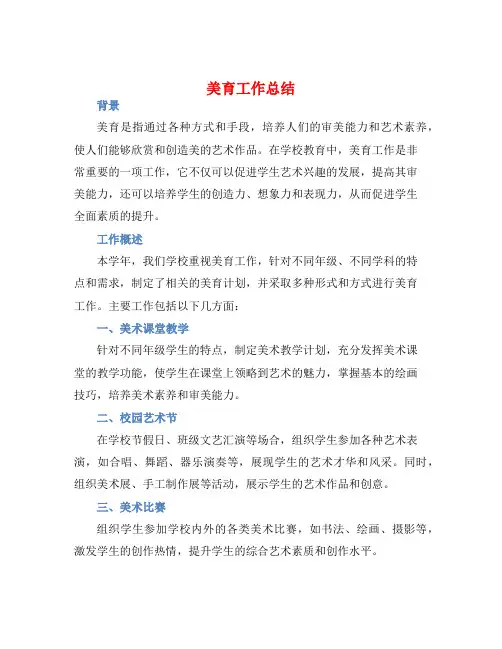 美育工作总结

背景

美育是指通过各种方式和手段，培养人们的审美能力和艺术素养，使人们能够欣赏和创造美的艺术作品。在学校教育中，美育工作是非常重要的一项工作，它不仅可以促进学生艺术兴趣的发展，提高其审美能力，还可以培养学生的创造力、想象力和表现力，从而促进学生全面素质的提升。

工作概述

本学年，我们学校重视美育工作，针对不同年级、不同学科的特点和需求，制定了相关的美育计划，并采取多种形式和方式进行美育工作。主要工作包括以下几方面：

一、美术课堂教学

针对不同年级学生的特点，制定美术教学计划，充分发挥美术课堂的教学功能，使学生在课堂上领略到艺术的魅力，掌握基本的绘画技巧，培养美术素养和审美能力。

二、校园艺术节

在学校节假日、班级文艺汇演等场合，组织学生参加各种艺术表演，如合唱、舞蹈、器乐演奏等，展现学生的艺术才华和风采。同时，组织美术展、手工制作展等活动，展示学生的艺术作品和创意。

三、美术比赛

组织学生参加学校内外的各类美术比赛，如书法、绘画、摄影等，激发学生的创作热情，提升学生的综合艺术素质和创作水平。